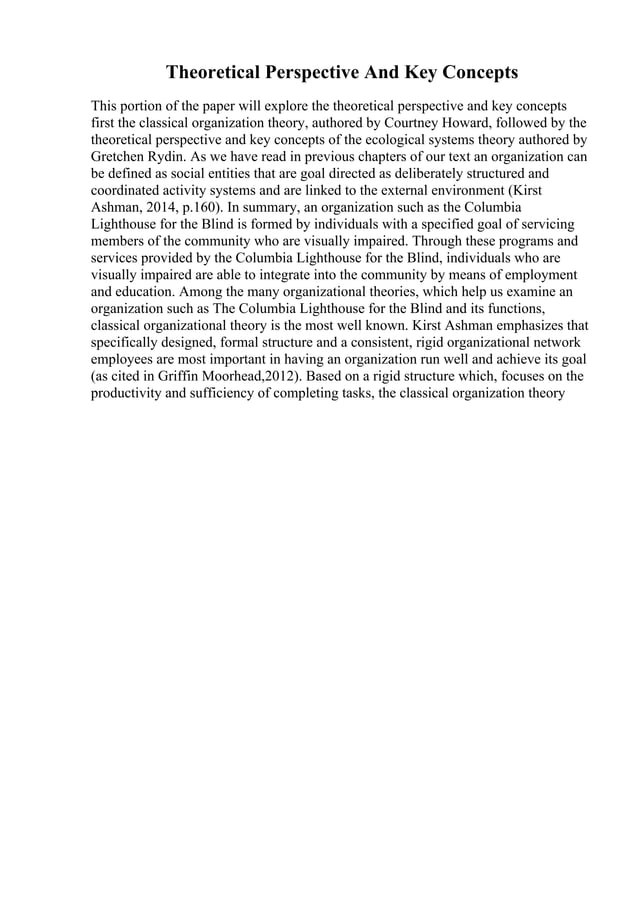 Theoretical Perspective And Key Concepts

This portion of the paper will explore the theoretical perspective and key concepts first the classical organization theory, authored by Courtney Howard, followed by the theoretical perspective and key concepts of the ecological systems theory authored by Gretchen Rydin. As we have read in previous chapters of our text an organization can be defined as social entities that are goal directed as deliberately structured and coordinated activity systems and are linked to the external environment (Kirst Ashman, 2014, p.160). In summary, an organization such as the Columbia Lighthouse for the Blind is formed by individuals with a specified goal of servicing members of the community who are visually impaired. Through these programs and services provided by the Columbia Lighthouse for the Blind, individuals who are visually impaired are able to integrate into the community by means of employment and education. Among the many organizational theories, which help us examine an organization such as The Columbia Lighthouse for the Blind and its functions, classical organizational theory is the most well known. Kirst Ashman emphasizes that specifically designed, formal structure and a consistent, rigid organizational network employees are most important in having an organization run well and achieve its goal (as cited in Griffin Moorhead,2012). Based on a rigid structure which, focuses on the productivity and sufficiency of completing tasks, the classical organization theory